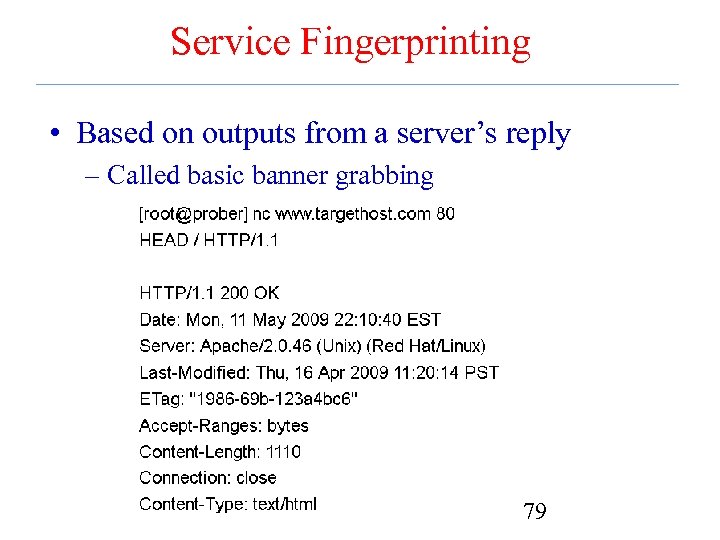 Service Fingerprinting

• Based on outputs from a server's reply
– Called basic banner grabbing

[root@prober] nc www.targethost.com 80
HEAD / HTTP/1.1

HTTP/1.1 200 OK
Date: Mon, 11 May 2009 22:10:40 EST
Server: Apache/2.0.46 (Unix) (Red Hat/Linux)
Last-Modified: Thu, 16 Apr 2009 11:20:14 PST
ETag: "1986-69b-123a4bc6"
Accept-Ranges: bytes
Content-Length: 1110
Connection: close
Content-Type: text/html

79